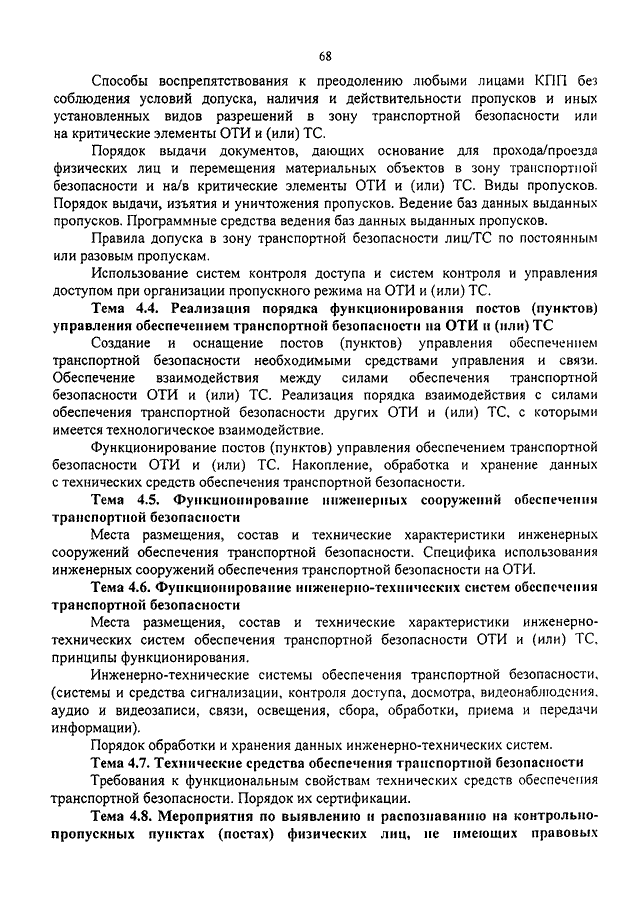 68

Способы воспрепятствования к преодолению любыми лицами КПП без соблюдения условий допуска, наличия и действительности пропусков и иных установленных видов разрешений в зону транспортной безопасности или на критические элементы ОТИ и (или) ТС.

Порядок выдачи документов, дающих основание для прохода/проезда физических лиц и перемещения материальных объектов в зону транспортной безопасности и на/в критические элементы ОТИ и (или) ТС. Виды пропусков. Порядок выдачи, изъятия и уничтожения пропусков. Ведение баз данных выданных пропусков. Программные средства ведения баз данных выданных пропусков.

Правила допуска в зону транспортной безопасности лиц/ТС по постоянным или разовым пропускам.

Использование систем контроля доступа и систем контроля и управления доступом при организации пропускного режима на ОТИ и (или) ТС.

Тема 4.4. Реализация порядка функционирования постов (пунктов) управления обеспечением транспортной безопасности на ОТИ и (или) ТС

Создание и оснащение постов (пунктов) управления обеспечением транспортной безопасности необходимыми средствами управления и связи. Обеспечение взаимодействия между силами обеспечения транспортной безопасности ОТИ и (или) ТС. Реализация порядка взаимодействия с силами обеспечения транспортной безопасности других ОТИ и (или) ТС, с которыми имеется технологическое взаимодействие.

Функционирование постов (пунктов) управления обеспечением транспортной безопасности ОТИ и (или) ТС. Накопление, обработка и хранение данных с технических средств обеспечения транспортной безопасности.

Тема 4.5. Функционирование инженерных сооружений обеспечения транспортной безопасности

Места размещения, состав и технические характеристики инженерных сооружений обеспечения транспортной безопасности. Специфика использования инженерных сооружений обеспечения транспортной безопасности на ОТИ.

Тема 4.6. Функционирование инженерно-технических систем обеспечения транспортной безопасности

Места размещения, состав и технические характеристики инженерно-технических систем обеспечения транспортной безопасности ОТИ и (или) ТС, принципы функционирования.

Инженерно-технические системы обеспечения транспортной безопасности, (системы и средства сигнализации, контроля доступа, досмотра, видеонаблюдения, аудио и видеозаписи, связи, освещения, сбора, обработки, приема и передачи информации).

Порядок обработки и хранения данных инженерно-технических систем.

Тема 4.7. Технические средства обеспечения транспортной безопасности

Требования к функциональным свойствам технических средств обеспечения транспортной безопасности. Порядок их сертификации.

Тема 4.8. Мероприятия по выявлению и распознаванию на контрольно-пропускных пунктах (постах) физических лиц, не имеющих правовых